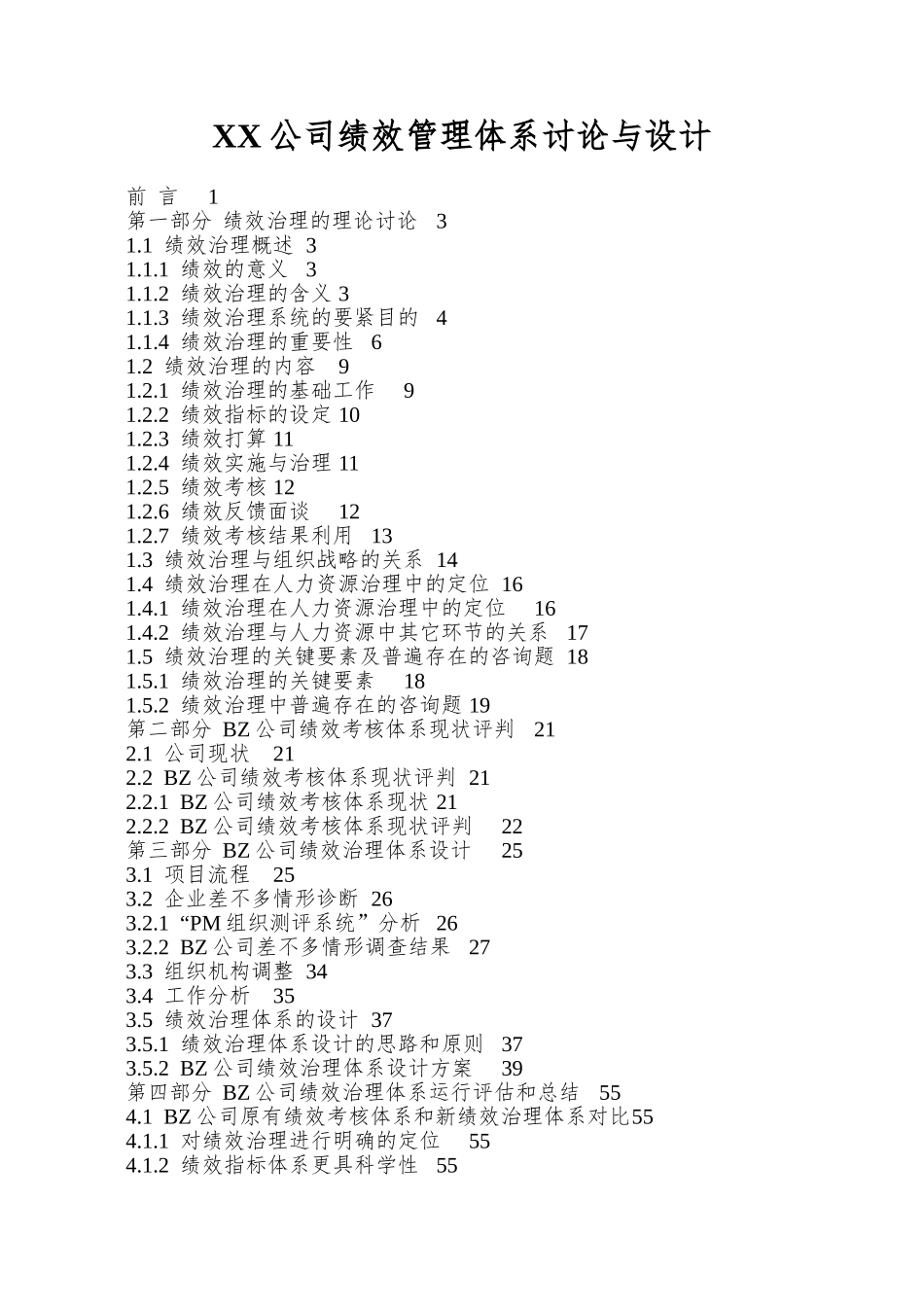 XX 公司绩效管理体系讨论与设计

前 言 1
第一部分 绩效治理的理论讨论 3
1.1 绩效治理概述 3
1.1.1 绩效的意义 3
1.1.2 绩效治理的含义 3
1.1.3 绩效治理系统的要紧目的 4
1.1.4 绩效治理的重要性 6
1.2 绩效治理的内容 9
1.2.1 绩效治理的基础工作 9
1.2.2 绩效指标的设定 10
1.2.3 绩效打算 11
1.2.4 绩效实施与治理 11
1.2.5 绩效考核 12
1.2.6 绩效反馈面谈 12
1.2.7 绩效考核结果利用 13
1.3 绩效治理与组织战略的关系 14
1.4 绩效治理在人力资源治理中的定位 16
1.4.1 绩效治理在人力资源治理中的定位 16
1.4.2 绩效治理与人力资源中其它环节的关系 17
1.5 绩效治理的关键要素及普遍存在的咨询题 18
1.5.1 绩效治理的关键要素 18
1.5.2 绩效治理中普遍存在的咨询题 19
第二部分 BZ 公司绩效考核体系现状评判 21
2.1 公司现状 21
2.2 BZ 公司绩效考核体系现状评判 21
2.2.1 BZ 公司绩效考核体系现状 21
2.2.2 BZ 公司绩效考核体系现状评判 22
第三部分 BZ 公司绩效治理体系设计 25
3.1 项目流程 25
3.2 企业差不多情形诊断 26
3.2.1 “PM 组织测评系统”分析 26
3.2.2 BZ 公司差不多情形调查结果 27
3.3 组织机构调整 34
3.4 工作分析 35
3.5 绩效治理体系的设计 37
3.5.1 绩效治理体系设计的思路和原则 37
3.5.2 BZ 公司绩效治理体系设计方案 39
第四部分 BZ 公司绩效治理体系运行评估和总结 55
4.1 BZ 公司原有绩效考核体系和新绩效治理体系对比55
4.1.1 对绩效治理进行明确的定位 55
4.1.2 绩效指标体系更具科学性 55